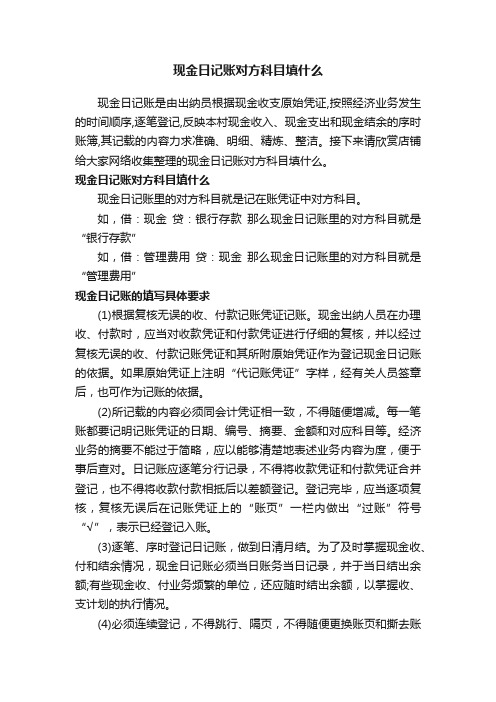 现金日记账对方科目填什么

现金日记账是由出纳员根据现金收支原始凭证,按照经济业务发生的时间顺序,逐笔登记,反映本村现金收入、现金支出和现金结余的序时账簿,其记载的内容力求准确、明细、精炼、整洁。接下来请欣赏店铺给大家网络收集整理的现金日记账对方科目填什么。

现金日记账对方科目填什么

现金日记账里的对方科目就是记在账凭证中对方科目。

如，借：现金 贷：银行存款 那么现金日记账里的对方科目就是“银行存款”

如，借：管理费用 贷：现金 那么现金日记账里的对方科目就是“管理费用”

现金日记账的填写具体要求

(1)根据复核无误的收、付款记账凭证记账。现金出纳人员在办理收、付款时，应当对收款凭证和付款凭证进行仔细的复核，并以经过复核无误的收、付款记账凭证和其所附原始凭证作为登记现金日记账的依据。如果原始凭证上注明“代记账凭证”字样，经有关人员签章后，也可作为记账的依据。

(2)所记载的内容必须同会计凭证相一致，不得随便增减。每一笔账都要记明记账凭证的日期、编号、摘要、金额和对应科目等。经济业务的摘要不能过于简略，应以能够清楚地表述业务内容为度，便于事后查对。日记账应逐笔分行记录，不得将收款凭证和付款凭证合并登记，也不得将收款付款相抵后以差额登记。登记完毕，应当逐项复核，复核无误后在记账凭证上的“账页”一栏内做出“过账”符号“√”，表示已经登记入账。

(3)逐笔、序时登记日记账，做到日清月结。为了及时掌握现金收、付和结余情况，现金日记账必须当日账务当日记录，并于当日结出余额;有些现金收、付业务频繁的单位，还应随时结出余额，以掌握收、支计划的执行情况。

(4)必须连续登记，不得跳行、隔页，不得随便更换账页和撕去账